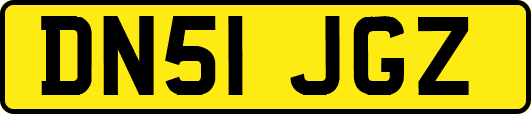 DN51 JGZ